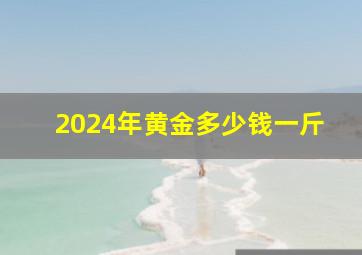 2024年黄金多少钱一斤